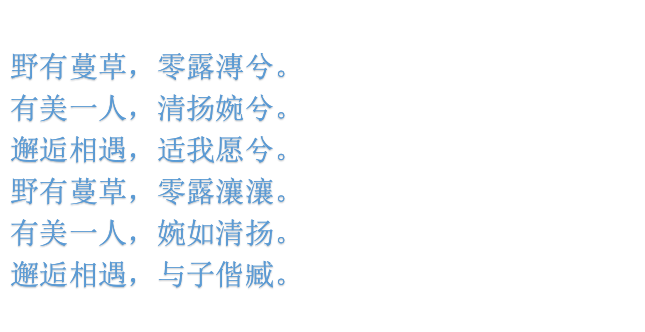 野有蔓草，零露漙兮。
有美一人，清扬婉兮。
邂逅相遇，适我愿兮。
野有蔓草，零露瀼瀼。
有美一人，婉如清扬。
邂逅相遇，与子偕臧。